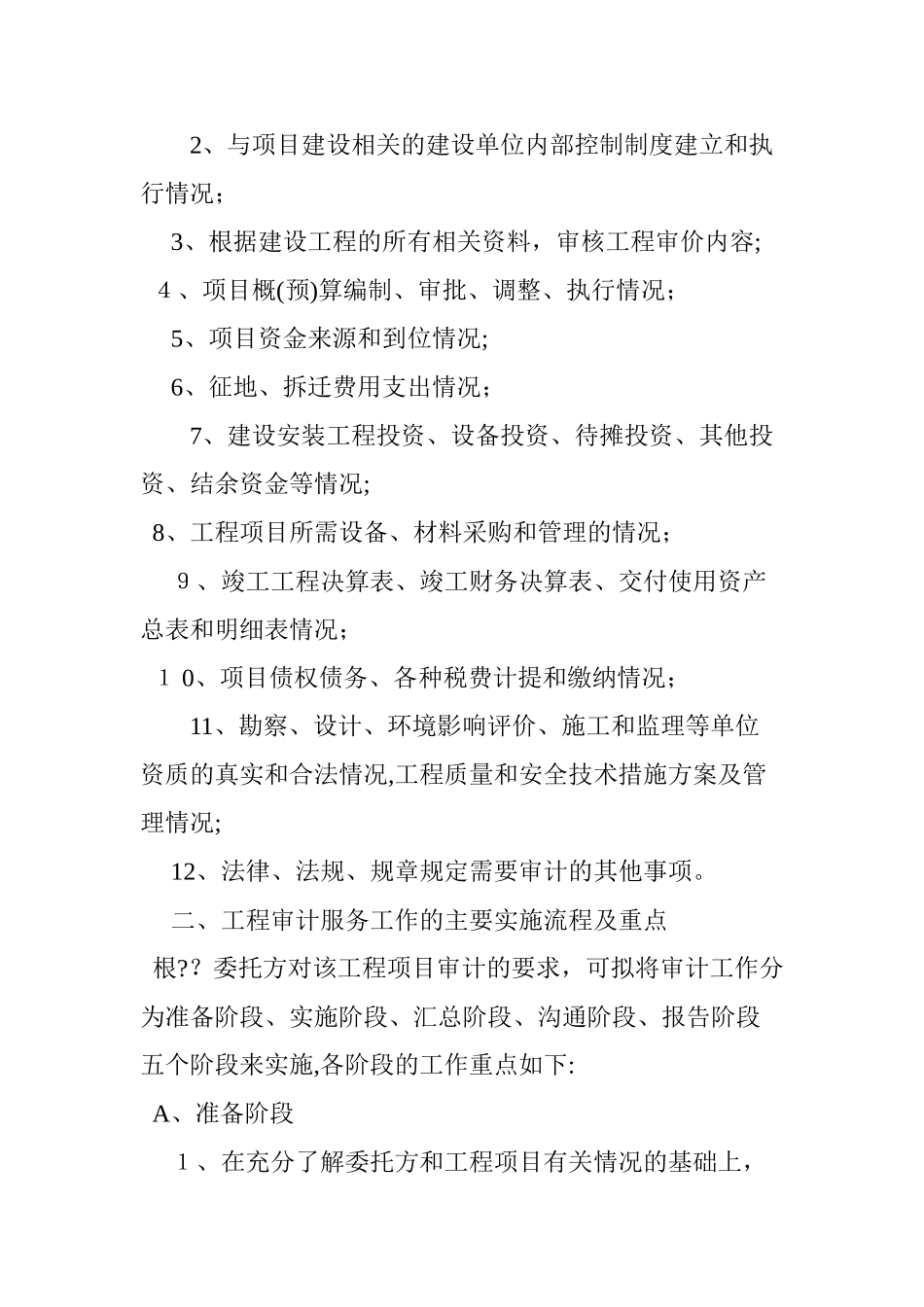 2、与项目建设相关的建设单位内部控制制度建立和执行情况；

3、根据建设工程的所有相关资料，审核工程审价内容;

4 、项目概(预)算编制、审批、调整、执行情况；

5、项目资金来源和到位情况;

6、征地、拆迁费用支出情况；

7、建设安装工程投资、设备投资、待摊投资、其他投资、结余资金等情况;

8、工程项目所需设备、材料采购和管理的情况；

9 、竣工工程决算表、竣工财务决算表、交付使用资产总表和明细表情况；

1 0、项目债权债务、各种税费计提和缴纳情况；

11、勘察、设计、环境影响评价、施工和监理等单位资质的真实和合法情况,工程质量和安全技术措施方案及管理情况;

12、法律、法规、规章规定需要审计的其他事项。

二、工程审计服务工作的主要实施流程及重点

根?？委托方对该工程项目审计的要求，可拟将审计工作分为准备阶段、实施阶段、汇总阶段、沟通阶段、报告阶段五个阶段来实施,各阶段的工作重点如下:

A、准备阶段

1 、在充分了解委托方和工程项目有关情况的基础上，